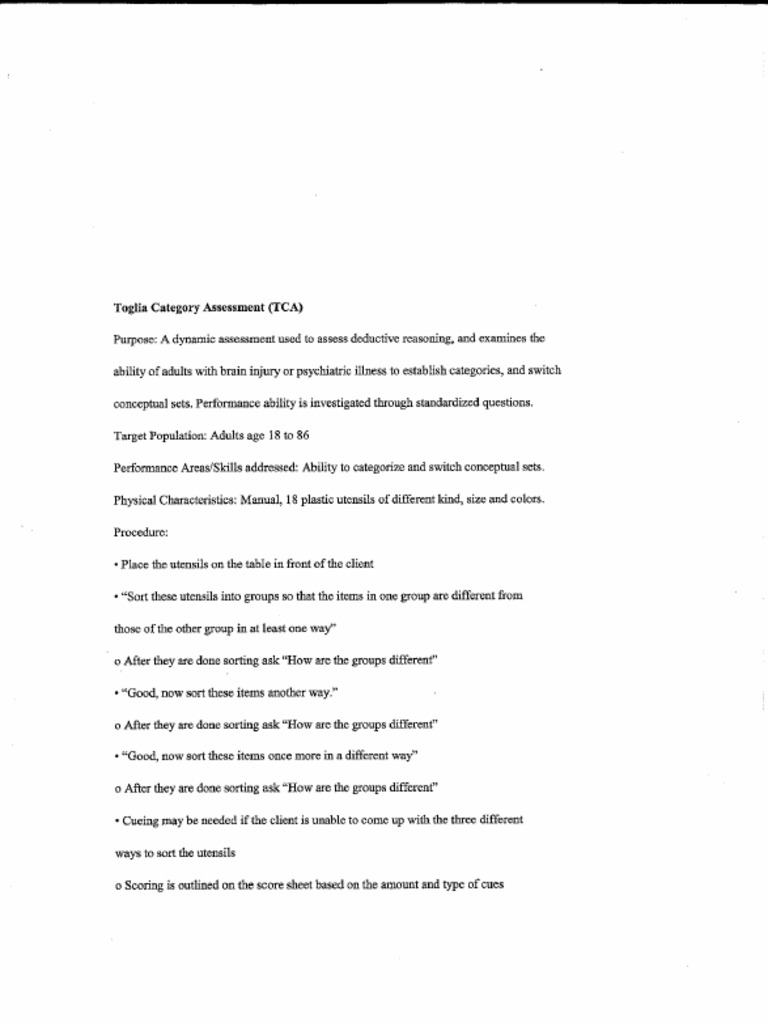 Toglia Category Assessment (TCA)

Purpose: A dynamic assessment used to assess deductive reasoning, and examines the ability of adults with brain injury or psychiatric illness to establish categories, and switch conceptual sets. Performance ability is investigated through standardized questions.

Target Population: Adults age 18 to 86

Performance Areas/Skills addressed: Ability to categorize and switch conceptual sets.

Physical Characteristics: Manual, 18 plastic utensils of different kind, size and colors.

Procedure:

• Place the utensils on the table in front of the client

• "Sort these utensils into groups so that the items in one group are different from those of the other group in at least one way"

o After they are done sorting ask "How are the groups different"

• "Good, now sort these items another way."

o After they are done sorting ask "How are the groups different"

• "Good, now sort these items once more in a different way"

o After they are done sorting ask "How are the groups different"

• Cueing may be needed if the client is unable to come up with the three different ways to sort the utensils

o Scoring is outlined on the score sheet based on the amount and type of cues